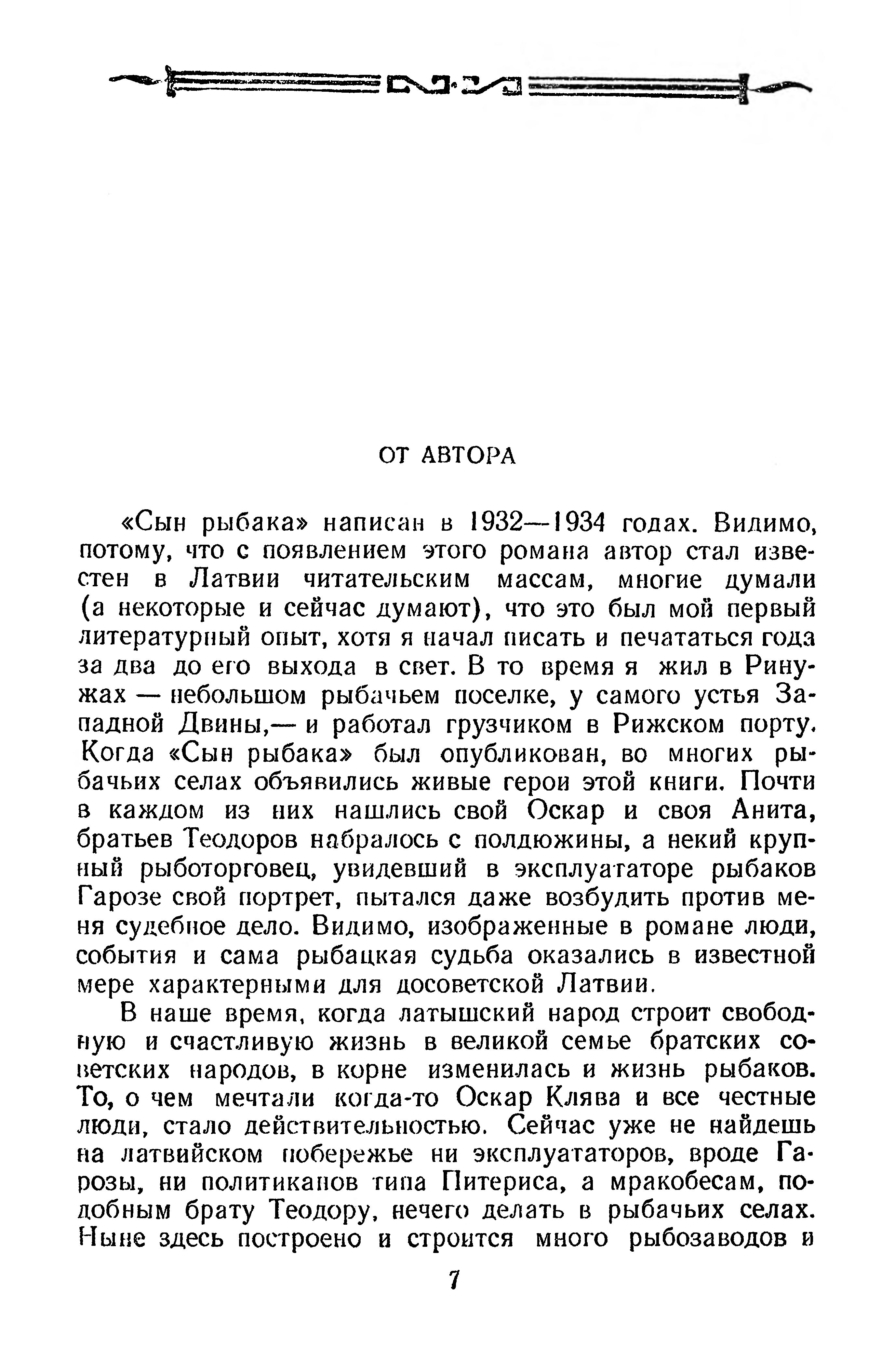 ОТ АВТОРА

«Сын рыбака» написан в 1932—1934 годах. Видимо, потому, что с появлением этого романа автор стал известен в Латвии читательским массам, многие думали (а некоторые и сейчас думают), что это был мой первый литературный опыт, хотя я начал писать и печататься года за два до его выхода в свет. В то время я жил в Ринужах — небольшом рыбачьем поселке, у самого устья Западной Двины,— и работал грузчиком в Рижском порту. Когда «Сын рыбака» был опубликован, во многих рыбачьих селах объявились живые герои этой книги. Почти в каждом из них нашлись свой Оскар и своя Анита, братьев Теодоров набралось с полдюжины, а некий крупный рыботорговец, увидевший в эксплуататоре рыбаков Гарозе свой портрет, пытался даже возбудить против меня судебное дело. Видимо, изображенные в романе люди, события и сама рыбацкая судьба оказались в известной мере характерными для досоветской Латвии.

В наше время, когда латышский народ строит свободную и счастливую жизнь в великой семье братских советских народов, в корне изменилась и жизнь рыбаков. То, о чем мечтали когда-то Оскар Клява и все честные люди, стало действительностью. Сейчас уже не найдешь на латвийском побережье ни эксплуататоров, вроде Гарозы, ни политиканов типа Питериса, а мракобесам, подобным брату Теодору, нечего делать в рыбачьих селах. Ныне здесь построено и строится много рыбозаводов и

7